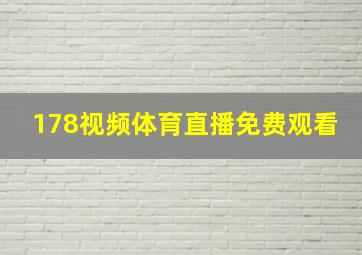 178视频体育直播免费观看